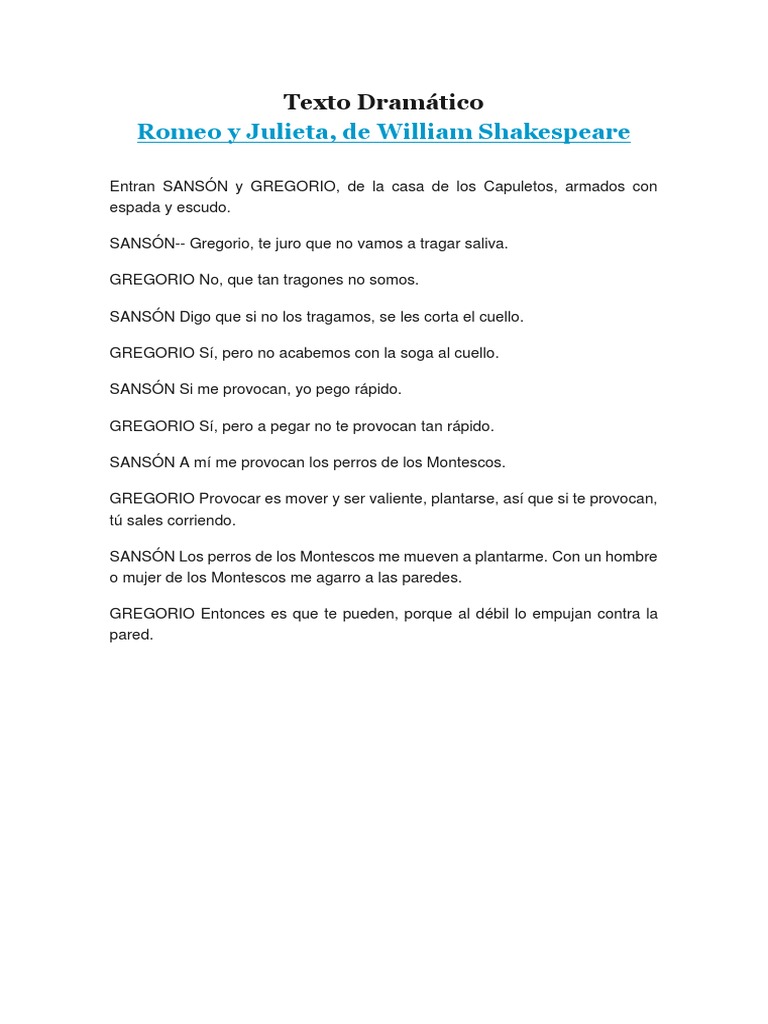 Texto Dramático
Romeo y Julieta, de William Shakespeare

Entran SANSÓN y GREGORIO, de la casa de los Capuletos, armados con espada y escudo.

SANSÓN-- Gregorio, te juro que no vamos a tragar saliva.

GREGORIO No, que tan tragones no somos.

SANSÓN Digo que si no los tragamos, se les corta el cuello.

GREGORIO Sí, pero no acabemos con la soga al cuello.

SANSÓN Si me provocan, yo pego rápido.

GREGORIO Sí, pero a pegar no te provocan tan rápido.

SANSÓN A mí me provocan los perros de los Montescos.

GREGORIO Provocar es mover y ser valiente, plantarse, así que si te provocan, tú sales corriendo.

SANSÓN Los perros de los Montescos me mueven a plantarme. Con un hombre o mujer de los Montescos me agarro a las paredes.

GREGORIO Entonces es que te pueden, porque al débil lo empujan contra la pared.